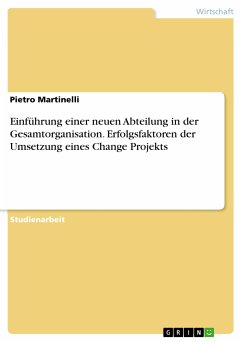 Wirtschaft

Pietro Martinelli

Einführung einer neuen Abteilung in der Gesamtorganisation. Erfolgsfaktoren der Umsetzung eines Change Projekts

Studienarbeit

GRIN